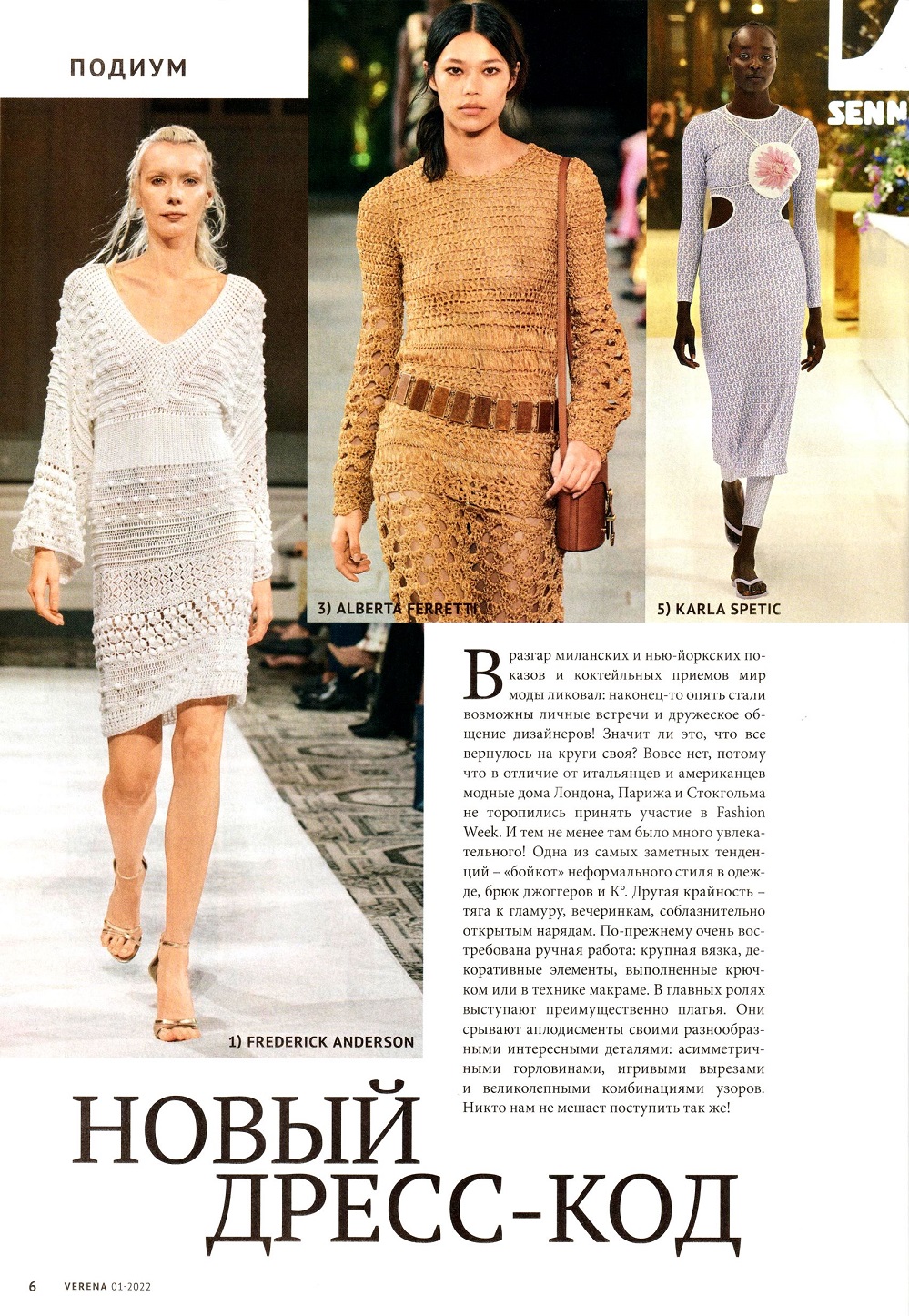 ПОДИУМ

SENN

3) ALBERTA FERRETTI

5) KARLA SPETIC

1) FREDERICK ANDERSON

В разгар миланских и нью-йоркских показов и коктейльных приемов мир моды ликовал: наконец-то опять стали возможны личные встречи и дружеское общение дизайнеров! Значит ли это, что все вернулось на круги своя? Вовсе нет, потому что в отличие от итальянцев и американцев модные дома Лондона, Парижа и Стокгольма не торопились принять участие в Fashion Week. И тем не менее там было много увлекательного! Одна из самых заметных тенденций – «бойкот» неформального стиля в одежде, брюк джоггеров и К°. Другая крайность – тяга к гламуру, вечеринкам, соблазнительно открытым нарядам. По-прежнему очень востребована ручная работа: крупная вязка, декоративные элементы, выполненные крючком или в технике макраме. В главных ролях выступают преимущественно платья. Они срывают аплодисменты своими разнообразными интересными деталями: асимметричными горловинами, игривыми вырезами и великолепными комбинациями узоров. Никто нам не мешает поступить так же!

НОВЫЙ ДРЕСС-КОД

6 VERENA 01-2022